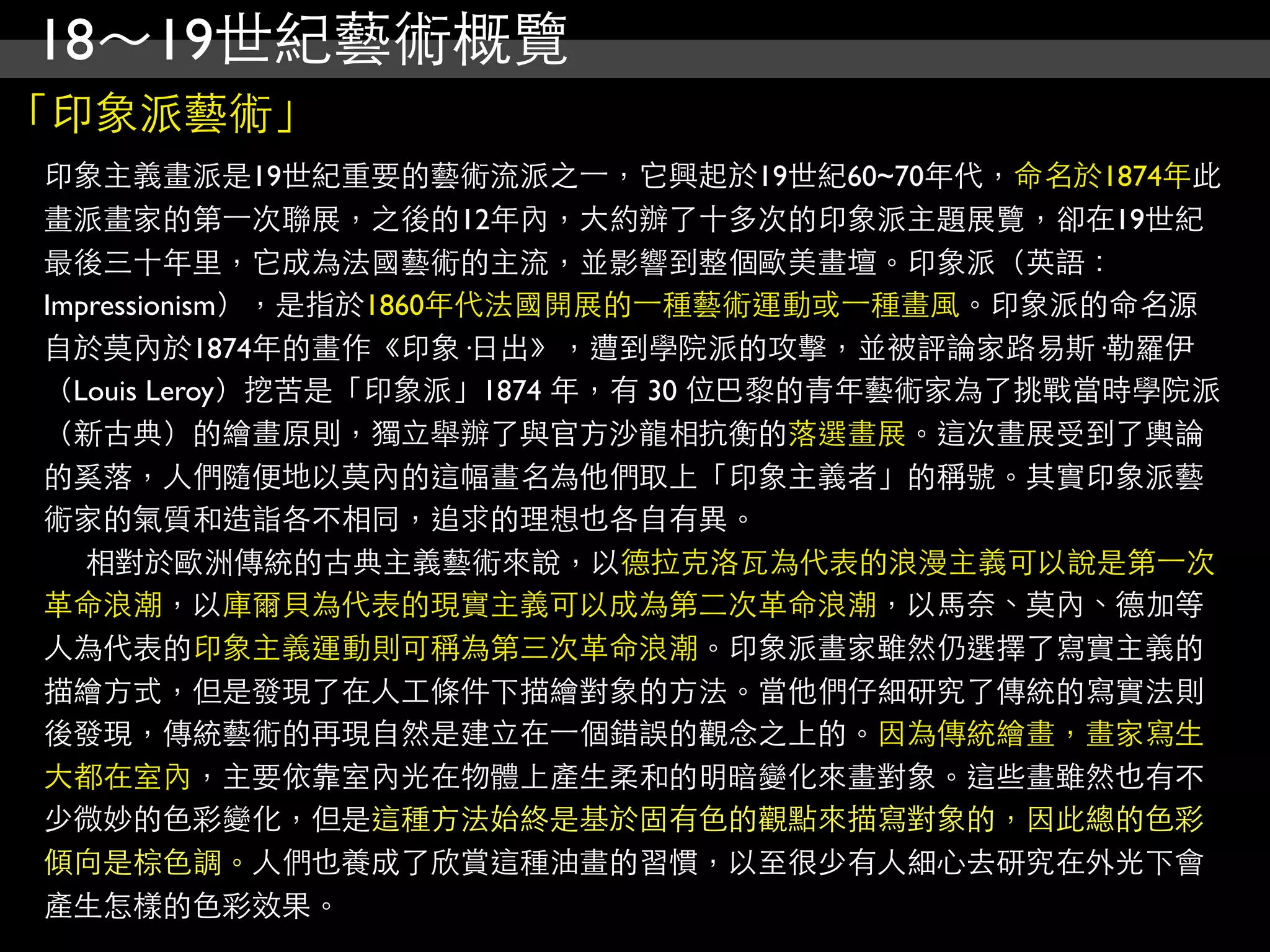 18～19世紀藝術概覽

「印象派藝術」

印象主義畫派是19世紀重要的藝術流派之一，它興起於19世紀60~70年代，命名於1874年此畫派畫家的第一次聯展，之後的12年內，大約辦了十多次的印象派主題展覽，卻在19世紀最後三十年里，它成為法國藝術的主流，並影響到整個歐美畫壇。印象派（英語：Impressionism），是指於1860年代法國開展的一種藝術運動或一種畫風。印象派的命名源自於莫內於1874年的畫作《印象·日出》，遭到學院派的攻擊，並被評論家路易斯·勒羅伊（Louis Leroy）挖苦是「印象派」1874年，有30位巴黎的青年藝術家為了挑戰當時學院派（新古典）的繪畫原則，獨立舉辦了與官方沙龍相抗衡的落選畫展。這次畫展受到了輿論的奚落，人們隨便地以莫內的這幅畫名為他們取上「印象主義者」的稱號。其實印象派藝術家的氣質和造詣各不相同，追求的理想也各自有異。

相對於歐洲傳統的古典主義藝術來說，以德拉克洛瓦為代表的浪漫主義可以說是第一次革命浪潮，以庫爾貝為代表的現實主義可以成為第二次革命浪潮，以馬奈、莫內、德加等人為代表的印象主義運動則可稱為第三次革命浪潮。印象派畫家雖然仍選擇了寫實主義的描繪方式，但是發現了在人工條件下描繪對象的方法。當他們仔細研究了傳統的寫實法則後發現，傳統藝術的再現自然是建立在一個錯誤的觀念之上的。因為傳統繪畫，畫家寫生大都在室內，主要依靠室內光在物體上產生柔和的明暗變化來畫對象。這些畫雖然也有不少微妙的色彩變化，但是這種方法始終是基於固有色的觀點來描寫對象的，因此總的色彩傾向是棕色調。人們也養成了欣賞這種油畫的習慣，以至很少有人細心去研究在外光下會產生怎樣的色彩效果。